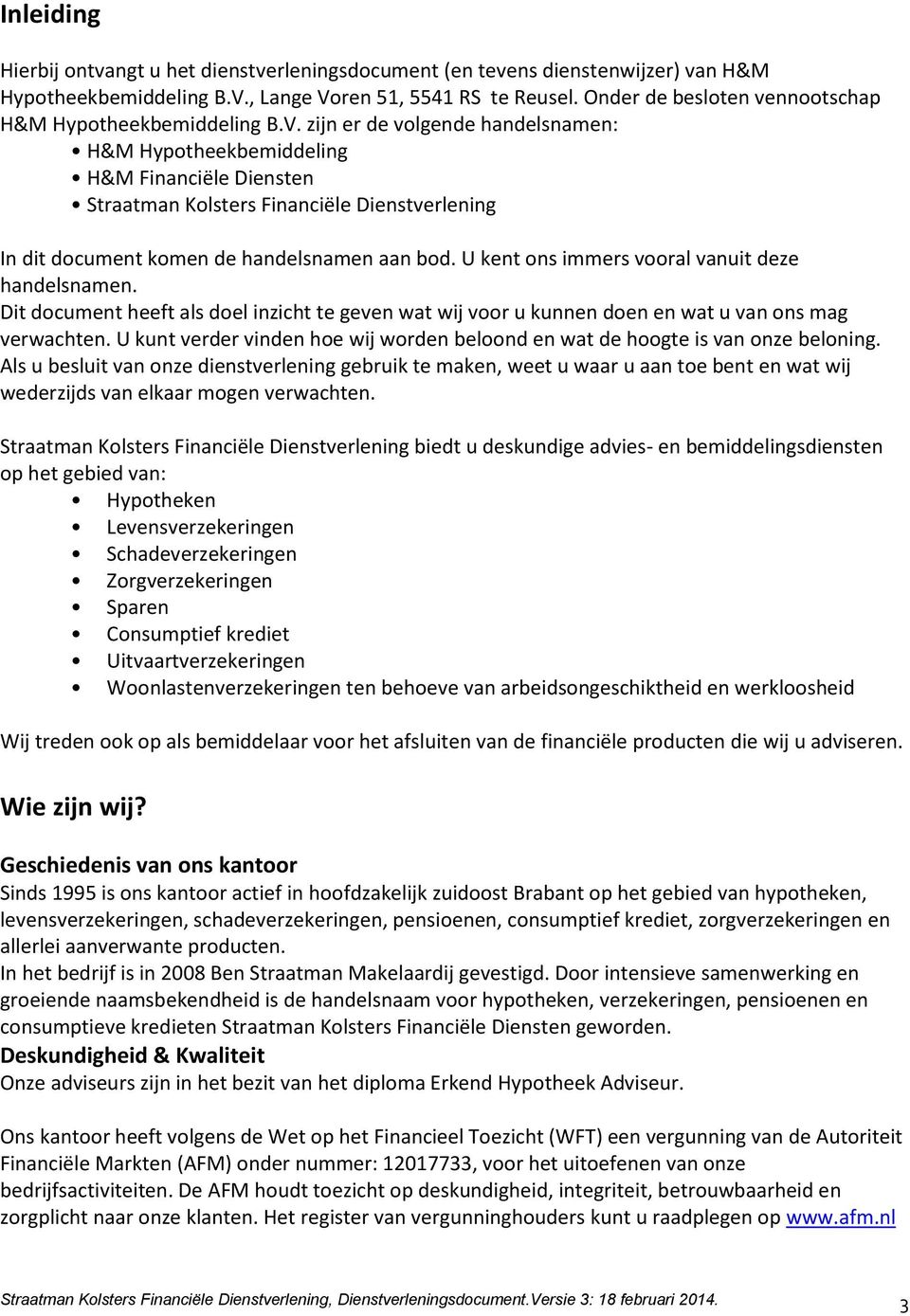 Inleiding

Hierbij ontvangt u het dienstverleningsdocument (en tevens dienstenwijzer) van H&M Hypotheekbemiddeling B.V., Lange Voren 51, 5541 RS te Reusel. Onder de besloten vennootschap H&M Hypotheekbemiddeling B.V. zijn er de volgende handelsnamen:
• H&M Hypotheekbemiddeling
• H&M Financiële Diensten
• Straatman Kolsters Financiële Dienstverlening

In dit document komen de handelsnamen aan bod. U kent ons immers vooral vanuit deze handelsnamen.
Dit document heeft als doel inzicht te geven wat wij voor u kunnen doen en wat u van ons mag verwachten. U kunt verder vinden hoe wij worden beloond en wat de hoogte is van onze beloning. Als u besluit van onze dienstverlening gebruik te maken, weet u waar u aan toe bent en wat wij wederzijds van elkaar mogen verwachten.

Straatman Kolsters Financiële Dienstverlening biedt u deskundige advies- en bemiddelingsdiensten op het gebied van:
• Hypotheken
• Levensverzekeringen
• Schadeverzekeringen
• Zorgverzekeringen
• Sparen
• Consumptief krediet
• Uitvaartverzekeringen
• Woonlastenverzekeringen ten behoeve van arbeidsongeschiktheid en werkloosheid

Wij treden ook op als bemiddelaar voor het afsluiten van de financiële producten die wij u adviseren.

Wie zijn wij?

Geschiedenis van ons kantoor
Sinds 1995 is ons kantoor actief in hoofdzakelijk zuidoost Brabant op het gebied van hypotheken, levensverzekeringen, schadeverzekeringen, pensioenen, consumptief krediet, zorgverzekeringen en allerlei aanverwante producten.
In het bedrijf is in 2008 Ben Straatman Makelaardij gevestigd. Door intensieve samenwerking en groeiende naamsbekendheid is de handelsnaam voor hypotheken, verzekeringen, pensioenen en consumptieve kredieten Straatman Kolsters Financiële Diensten geworden.
Deskundigheid & Kwaliteit
Onze adviseurs zijn in het bezit van het diploma Erkend Hypotheek Adviseur.

Ons kantoor heeft volgens de Wet op het Financieel Toezicht (WFT) een vergunning van de Autoriteit Financiële Markten (AFM) onder nummer: 12017733, voor het uitoefenen van onze bedrijfsactiviteiten. De AFM houdt toezicht op deskundigheid, integriteit, betrouwbaarheid en zorgplicht naar onze klanten. Het register van vergunninghouders kunt u raadplegen op www.afm.nl

Straatman Kolsters Financiële Dienstverlening, Dienstverleningsdocument.Versie 3: 18 februari 2014. 3